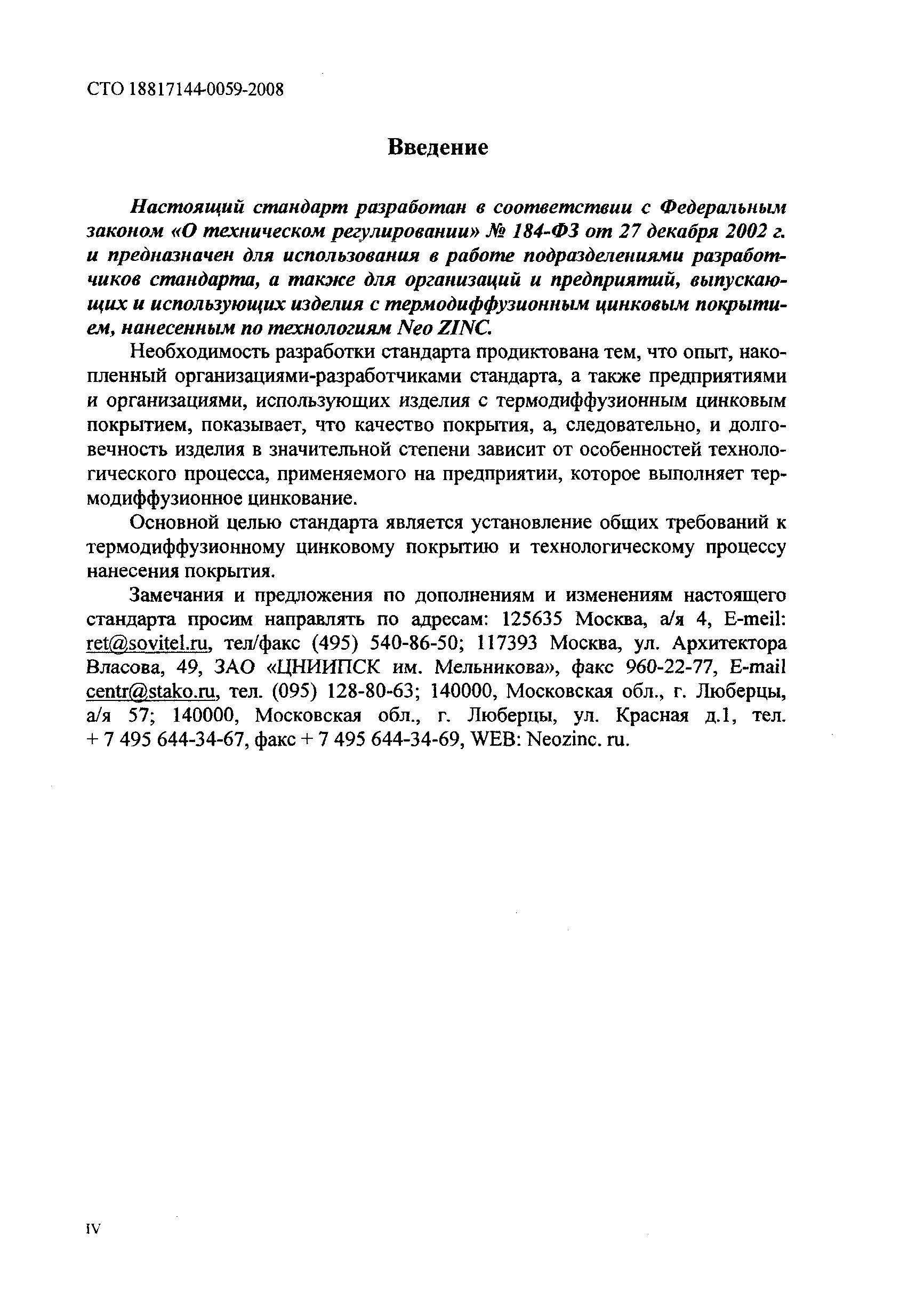 СТО 18817144-0059-2008

Введение

Настоящий стандарт разработан в соответствии с Федеральным законом «О техническом регулировании» № 184-ФЗ от 27 декабря 2002 г. и предназначен для использования в работе подразделениями разработчиков стандарта, а также для организаций и предприятий, выпускающих и использующих изделия с термодиффузионным цинковым покрытием, нанесенным по технологиям Neo ZINC.

Необходимость разработки стандарта продиктована тем, что опыт, накопленный организациями-разработчиками стандарта, а также предприятиями и организациями, использующих изделия с термодиффузионным цинковым покрытием, показывает, что качество покрытия, а, следовательно, и долговечность изделия в значительной степени зависит от особенностей технологического процесса, применяемого на предприятии, которое выполняет термодиффузионное цинкование.

Основной целью стандарта является установление общих требований к термодиффузионному цинковому покрытию и технологическому процессу нанесения покрытия.

Замечания и предложения по дополнениям и изменениям настоящего стандарта просим направлять по адресам: 125635 Москва, а/я 4, E-meil: ret@sovitel.ru, тел/факс (495) 540-86-50; 117393 Москва, ул. Архитектора Власова, 49, ЗАО «ЦНИИПСК им. Мельникова», факс 960-22-77, E-mail centr@stako.ru, тел. (095) 128-80-63; 140000, Московская обл., г. Люберцы, а/я 57; 140000, Московская обл., г. Люберцы, ул. Красная д.1, тел. + 7 495 644-34-67, факс + 7 495 644-34-69, WEB: Neozinc. ru.

IV